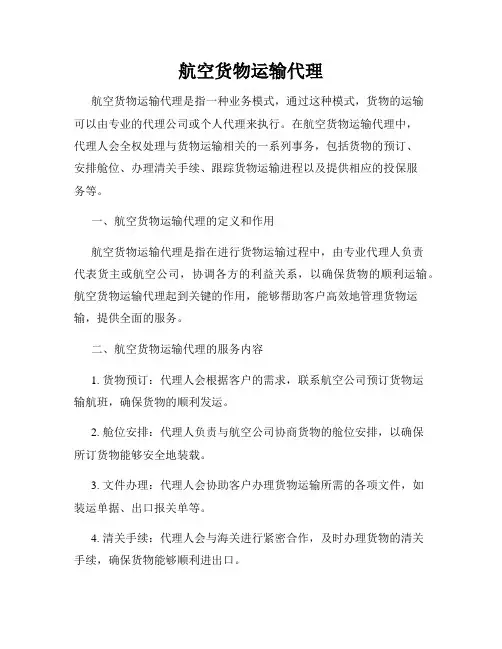 航空货物运输代理

航空货物运输代理是指一种业务模式，通过这种模式，货物的运输可以由专业的代理公司或个人代理来执行。在航空货物运输代理中，代理人会全权处理与货物运输相关的一系列事务，包括货物的预订、安排舱位、办理清关手续、跟踪货物运输进程以及提供相应的投保服务等。

一、航空货物运输代理的定义和作用

航空货物运输代理是指在进行货物运输过程中，由专业代理人负责代表货主或航空公司，协调各方的利益关系，以确保货物的顺利运输。航空货物运输代理起到关键的作用，能够帮助客户高效地管理货物运输，提供全面的服务。

二、航空货物运输代理的服务内容

1. 货物预订：代理人会根据客户的需求，联系航空公司预订货物运输航班，确保货物的顺利发运。

2. 舱位安排：代理人负责与航空公司协商货物的舱位安排，以确保所订货物能够安全地装载。

3. 文件办理：代理人会协助客户办理货物运输所需的各项文件，如装运单据、出口报关单等。

4. 清关手续：代理人会与海关进行紧密合作，及时办理货物的清关手续，确保货物能够顺利进出口。